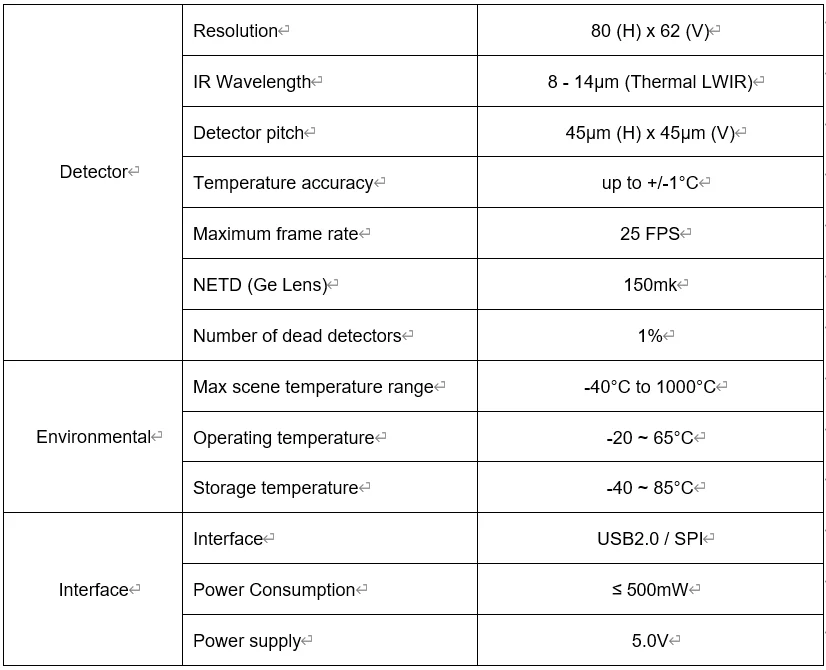 | Detector | Resolution | 80 (H) x 62 (V) |
|---|---|---|
| | IR Wavelength | 8 - 14μm (Thermal LWIR) |
| | Detector pitch | 45μm (H) x 45μm (V) |
| | Temperature accuracy | up to +/-1°C |
| | Maximum frame rate | 25 FPS |
| | NETD (Ge Lens) | 150mk |
| | Number of dead detectors | 1% |
| Environmental | Max scene temperature range | -40°C to 1000°C |
| | Operating temperature | -20 ~ 65°C |
| | Storage temperature | -40 ~ 85°C |
| Interface | Interface | USB2.0 / SPI |
| | Power Consumption | ≤ 500mW |
| | Power supply | 5.0V |